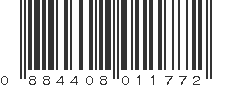 0 884408 011772